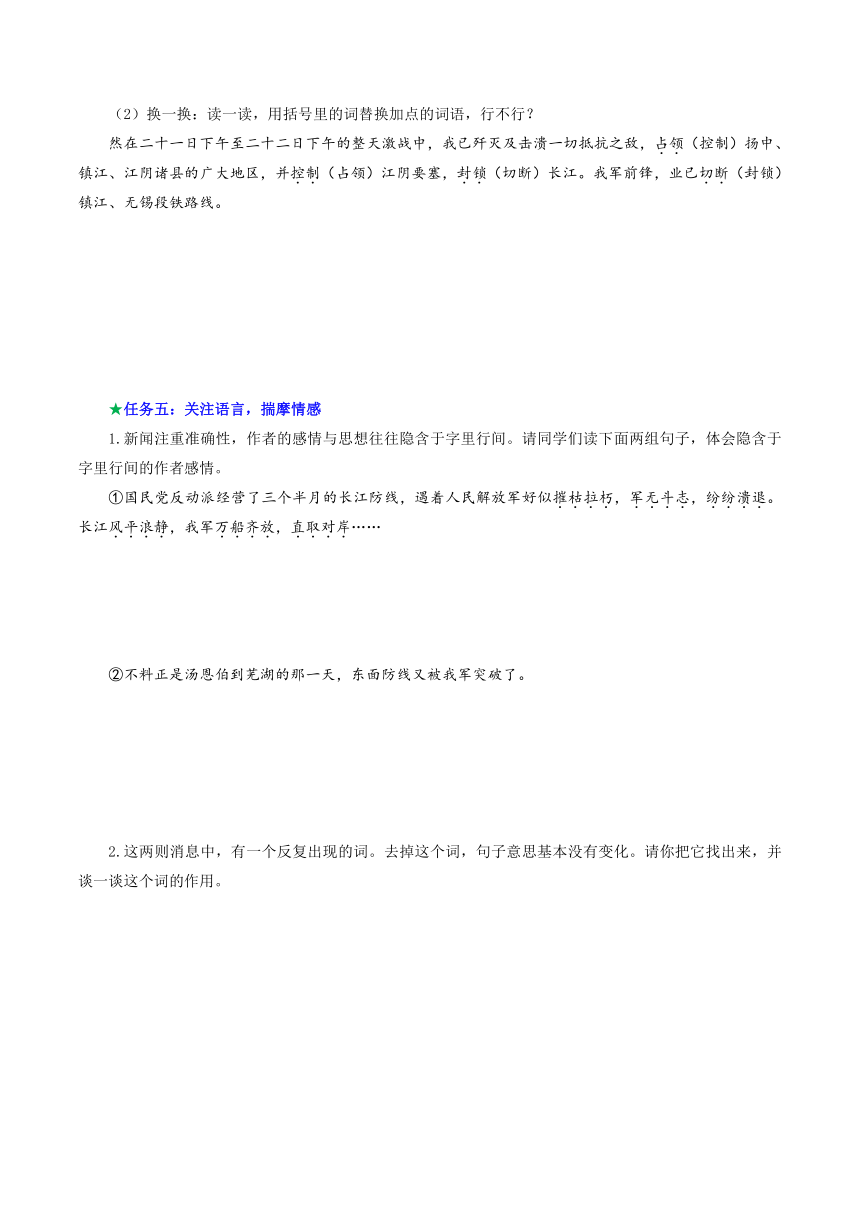 （2）换一换：读一读，用括号里的词替换加点的词语，行不行？

然在二十一日下午至二十二日下午的整天激战中，我已歼灭及击溃一切抵抗之敌，占领（控制）扬中、镇江、江阴诸县的广大地区，并控制（占领）江阴要塞，封锁（切断）长江。我军前锋，业已切断（封锁）镇江、无锡段铁路线。

★任务五：关注语言，揣摩情感

1.新闻注重准确性，作者的感情与思想往往隐含于字里行间。请同学们读下面两组句子，体会隐含于字里行间的作者感情。

①国民党反动派经营了三个半月的长江防线，遇着人民解放军好似摧枯拉朽，军无斗志，纷纷溃退。长江风平浪静，我军万船齐放，直取对岸……

②不料正是汤恩伯到芜湖的那一天，东面防线又被我军突破了。

2.这两则消息中，有一个反复出现的词。去掉这个词，句子意思基本没有变化。请你把它找出来，并谈一谈这个词的作用。